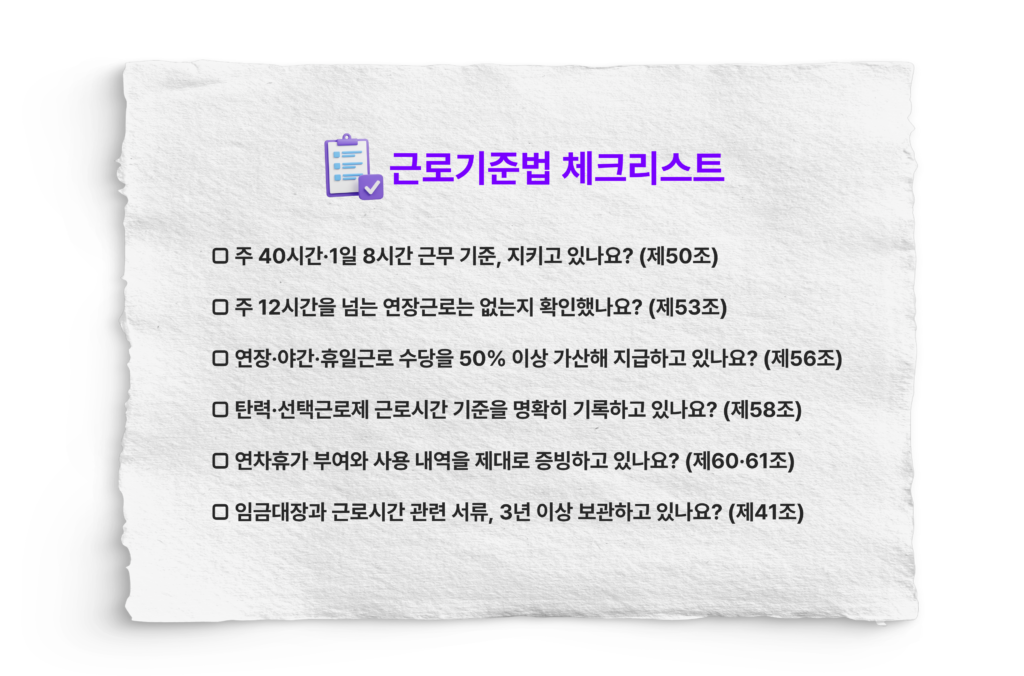 근로기준법 체크리스트

☐ 주 40시간·1일 8시간 근무 기준, 지키고 있나요? (제50조)

☐ 주 12시간을 넘는 연장근로는 없는지 확인했나요? (제53조)

☐ 연장·야간·휴일근로 수당을 50% 이상 가산해 지급하고 있나요? (제56조)

☐ 탄력·선택근로제 근로시간 기준을 명확히 기록하고 있나요? (제58조)

☐ 연차휴가 부여와 사용 내역을 제대로 증빙하고 있나요? (제60·61조)

☐ 임금대장과 근로시간 관련 서류, 3년 이상 보관하고 있나요? (제41조)